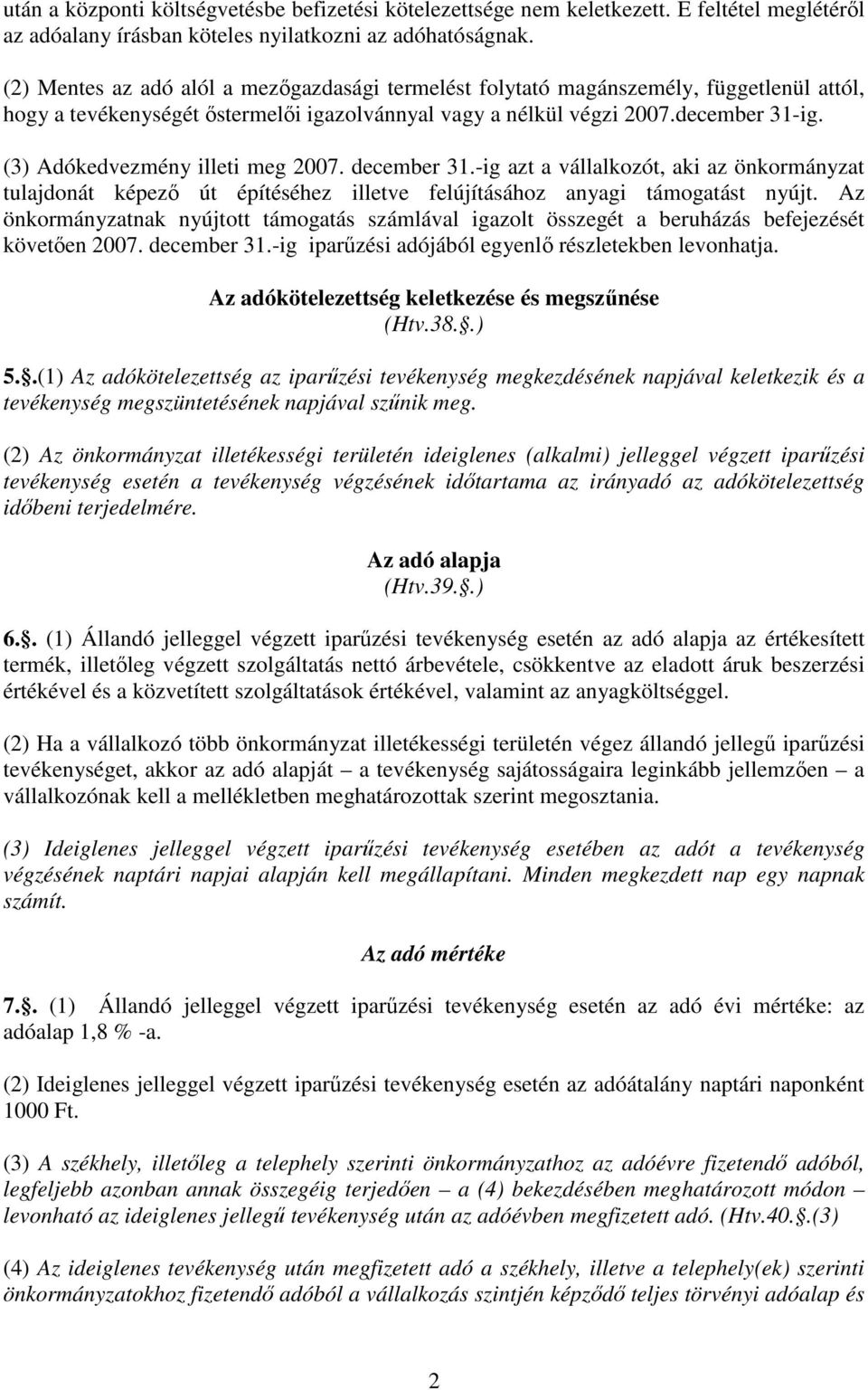 után a központi költségvetésbe befizetési kötelezettsége nem keletkezett. E feltétel meglétéről az adóalany írásban köteles nyilatkozni az adóhatóságnak.

(2) Mentes az adó alól a mezőgazdasági termelést folytató magánszemély, függetlenül attól, hogy a tevékenységét őstermelői igazolvánnyal vagy a nélkül végzi 2007.december 31-ig.

(3) Adókedvezmény illeti meg 2007. december 31.-ig azt a vállalkozót, aki az önkormányzat tulajdonát képező út építéséhez illetve felújításához anyagi támogatást nyújt. Az önkormányzatnak nyújtott támogatás számlával igazolt összegét a beruházás befejezését követően 2007. december 31.-ig iparűzési adójából egyenlő részletekben levonhatja.

Az adókötelezettség keletkezése és megszűnése
(Htv.38.§.)

5.§.(1) Az adókötelezettség az iparűzési tevékenység megkezdésének napjával keletkezik és a tevékenység megszüntetésének napjával szűnik meg.

(2) Az önkormányzat illetékességi területén ideiglenes (alkalmi) jelleggel végzett iparűzési tevékenység esetén a tevékenység végzésének időtartama az irányadó az adókötelezettség időbeni terjedelmére.

Az adó alapja
(Htv.39.§.)

6.§. (1) Állandó jelleggel végzett iparűzési tevékenység esetén az adó alapja az értékesített termék, illetőleg végzett szolgáltatás nettó árbevétele, csökkentve az eladott áruk beszerzési értékével és a közvetített szolgáltatások értékével, valamint az anyagköltséggel.

(2) Ha a vállalkozó több önkormányzat illetékességi területén végez állandó jellegű iparűzési tevékenységet, akkor az adó alapját – a tevékenység sajátosságaira leginkább jellemzően – a vállalkozónak kell a mellékletben meghatározottak szerint megosztania.

(3) Ideiglenes jelleggel végzett iparűzési tevékenység esetében az adót a tevékenység végzésének naptári napjai alapján kell megállapítani. Minden megkezdett nap egy napnak számít.

Az adó mértéke

7.§. (1) Állandó jelleggel végzett iparűzési tevékenység esetén az adó évi mértéke: az adóalap 1,8 % -a.

(2) Ideiglenes jelleggel végzett iparűzési tevékenység esetén az adóátalány naptári naponként 1000 Ft.

(3) A székhely, illetőleg a telephely szerinti önkormányzathoz az adóévre fizetendő adóból, legfeljebb azonban annak összegéig terjedően – a (4) bekezdésében meghatározott módon – levonható az ideiglenes jellegű tevékenység után az adóévben megfizetett adó. (Htv.40.§.(3)

(4) Az ideiglenes tevékenység után megfizetett adó a székhely, illetve a telephely(ek) szerinti önkormányzatokhoz fizetendő adóból a vállalkozás szintjén képződő teljes törvényi adóalap és

2